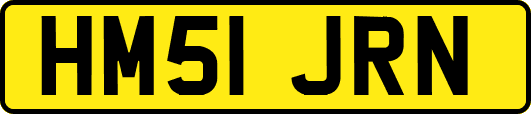 HM51 JRN